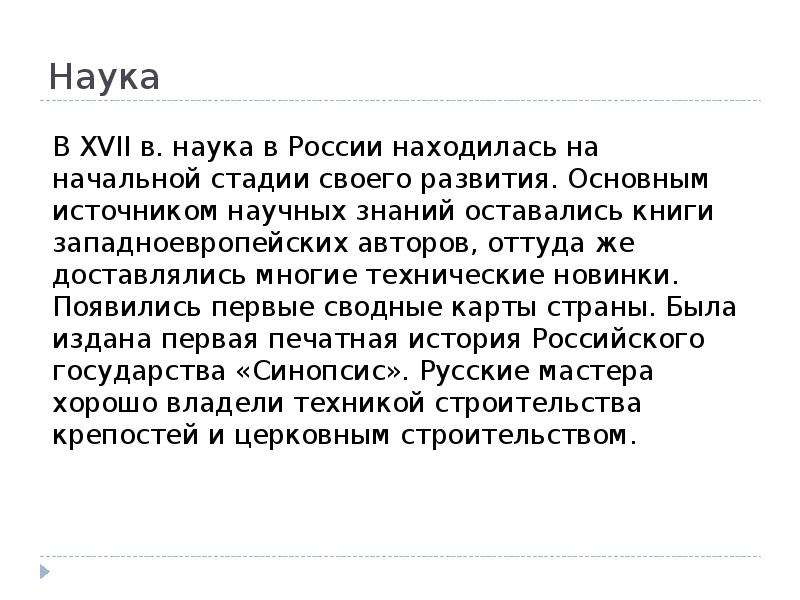 Наука

В XVII в. наука в России находилась на начальной стадии своего развития. Основным источником научных знаний оставались книги западноевропейских авторов, оттуда же доставлялись многие технические новинки. Появились первые сводные карты страны. Была издана первая печатная история Российского государства «Синопсис». Русские мастера хорошо владели техникой строительства крепостей и церковным строительством.